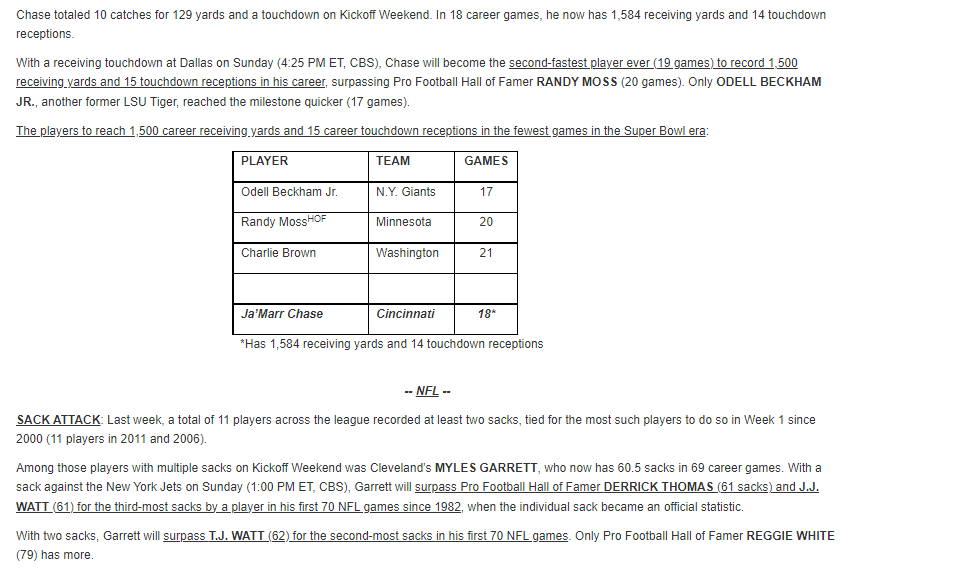 Chase totaled 10 catches for 129 yards and a touchdown on Kickoff Weekend. In 18 career games, he now has 1,584 receiving yards and 14 touchdown receptions.

With a receiving touchdown at Dallas on Sunday (4:25 PM ET, CBS), Chase will become the second-fastest player ever (19 games) to record 1,500 receiving yards and 15 touchdown receptions in his career, surpassing Pro Football Hall of Famer RANDY MOSS (20 games). Only ODELL BECKHAM JR., another former LSU Tiger, reached the milestone quicker (17 games).

The players to reach 1,500 career receiving yards and 15 career touchdown receptions in the fewest games in the Super Bowl era:

| PLAYER | TEAM | GAMES |
|---|---|---|
| Odell Beckham Jr. | N.Y. Giants | 17 |
| Randy Moss$^{HOF}$ | Minnesota | 20 |
| Charlie Brown | Washington | 21 |
| | | |
| Ja'Marr Chase | Cincinnati | 18* |

*Has 1,584 receiving yards and 14 touchdown receptions

-- NFL --

SACK ATTACK: Last week, a total of 11 players across the league recorded at least two sacks, tied for the most such players to do so in Week 1 since 2000 (11 players in 2011 and 2006).

Among those players with multiple sacks on Kickoff Weekend was Cleveland's MYLES GARRETT, who now has 60.5 sacks in 69 career games. With a sack against the New York Jets on Sunday (1:00 PM ET, CBS), Garrett will surpass Pro Football Hall of Famer DERRICK THOMAS (61 sacks) and J.J. WATT (61) for the third-most sacks by a player in his first 70 NFL games since 1982, when the individual sack became an official statistic.

With two sacks, Garrett will surpass T.J. WATT (62) for the second-most sacks in his first 70 NFL games. Only Pro Football Hall of Famer REGGIE WHITE (79) has more.